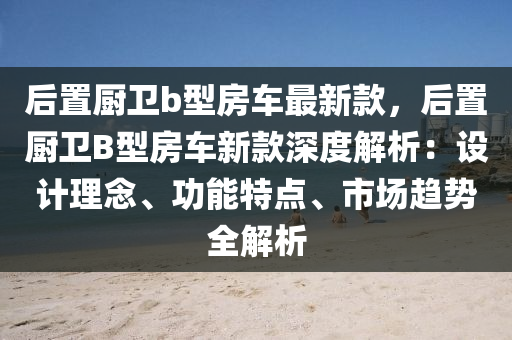 后置厨卫b型房车最新款，后置厨卫B型房车新款深度解析：设计理念、功能特点、市场趋势全解析